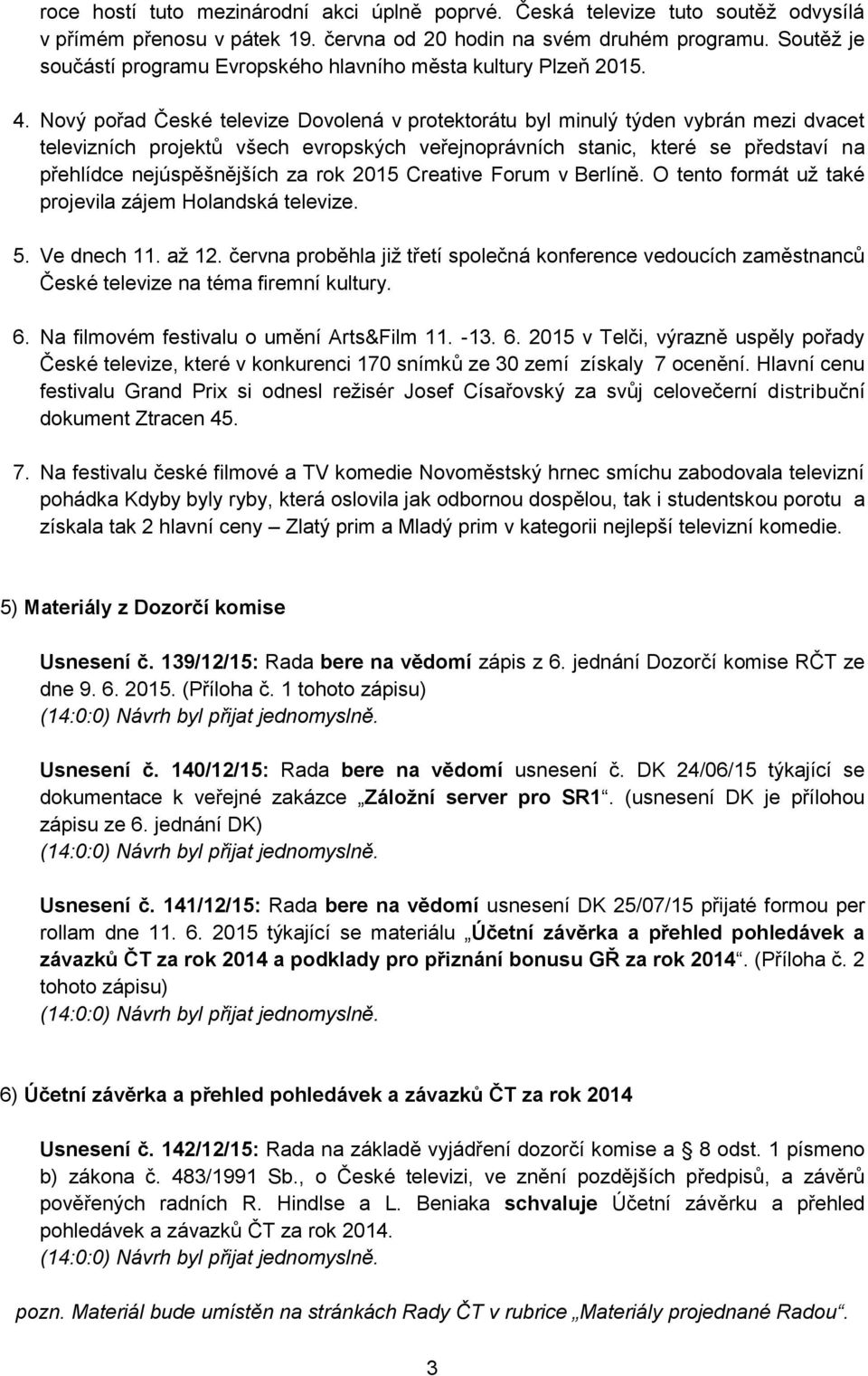 roce hostí tuto mezinárodní akci úplně poprvé. Česká televize tuto soutěž odvysílá v přímém přenosu v pátek 19. června od 20 hodin na svém druhém programu. Soutěž je součástí programu Evropského hlavního města kultury Plzeň 2015.

4. Nový pořad České televize Dovolená v protektorátu byl minulý týden vybrán mezi dvacet televizních projektů všech evropských veřejnoprávních stanic, které se představí na přehlídce nejúspěšnějších za rok 2015 Creative Forum v Berlíně. O tento formát už také projevila zájem Holandská televize.

5. Ve dnech 11. až 12. června proběhla již třetí společná konference vedoucích zaměstnanců České televize na téma firemní kultury.

6. Na filmovém festivalu o umění Arts&Film 11. -13. 6. 2015 v Telči, výrazně uspěly pořady České televize, které v konkurenci 170 snímků ze 30 zemí získaly 7 ocenění. Hlavní cenu festivalu Grand Prix si odnesl režisér Josef Císařovský za svůj celovečerní distribuční dokument Ztracen 45.

7. Na festivalu české filmové a TV komedie Novoměstský hrnec smíchu zabodovala televizní pohádka Kdyby byly ryby, která oslovila jak odbornou dospělou, tak i studentskou porotu a získala tak 2 hlavní ceny – Zlatý prim a Mladý prim v kategorii nejlepší televizní komedie.

5) Materiály z Dozorčí komise

Usnesení č. 139/12/15: Rada bere na vědomí zápis z 6. jednání Dozorčí komise RČT ze dne 9. 6. 2015. (Příloha č. 1 tohoto zápisu)
(14:0:0) Návrh byl přijat jednomyslně.

Usnesení č. 140/12/15: Rada bere na vědomí usnesení č. DK 24/06/15 týkající se dokumentace k veřejné zakázce „Záložní server pro SR1“. (usnesení DK je přílohou zápisu ze 6. jednání DK)
(14:0:0) Návrh byl přijat jednomyslně.

Usnesení č. 141/12/15: Rada bere na vědomí usnesení DK 25/07/15 přijaté formou per rollam dne 11. 6. 2015 týkající se materiálu „Účetní závěrka a přehled pohledávek a závazků ČT za rok 2014 a podklady pro přiznání bonusu GŘ za rok 2014“. (Příloha č. 2 tohoto zápisu)
(14:0:0) Návrh byl přijat jednomyslně.

6) Účetní závěrka a přehled pohledávek a závazků ČT za rok 2014

Usnesení č. 142/12/15: Rada na základě vyjádření dozorčí komise a § 8 odst. 1 písmeno b) zákona č. 483/1991 Sb., o České televizi, ve znění pozdějších předpisů, a závěrů pověřených radních R. Hindlse a L. Beniaka schvaluje Účetní závěrku a přehled pohledávek a závazků ČT za rok 2014.
(14:0:0) Návrh byl přijat jednomyslně.

pozn. Materiál bude umístěn na stránkách Rady ČT v rubrice „Materiály projednané Radou“.

3